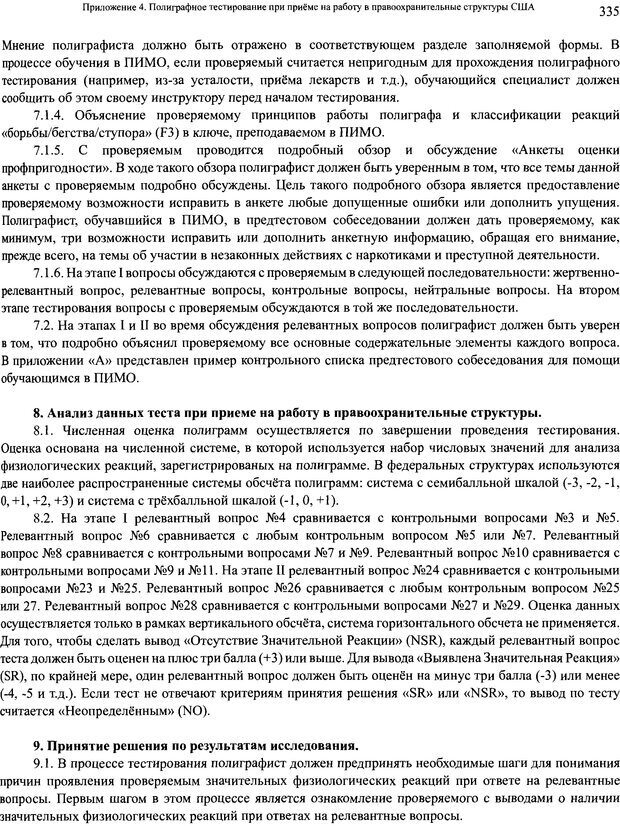 Приложение 4. Полиграфное тестирование при приёме на работу в правоохранительные структуры США 335

Мнение полиграфиста должно быть отражено в соответствующем разделе заполняемой формы. В процессе обучения в ПИМО, если проверяемый считается непригодным для прохождения полиграфного тестирования (например, из-за усталости, приёма лекарств и т.д.), обучающийся специалист должен сообщить об этом своему инструктору перед началом тестирования.

7.1.4. Объяснение проверяемому принципов работы полиграфа и классификации реакций «борьбы/бегства/ступора» (F3) в ключе, преподаваемом в ПИМО.

7.1.5. С проверяемым проводится подробный обзор и обсуждение «Анкеты оценки профпригодности». В ходе такого обзора полиграфист должен быть уверенным в том, что все темы данной анкеты с проверяемым подробно обсуждены. Цель такого подробного обзора является предоставление проверяемому возможности исправить в анкете любые допущенные ошибки или дополнить упущения. Полиграфист, обучавшийся в ПИМО, в предтестовом собеседовании должен дать проверяемому, как минимум, три возможности исправить или дополнить анкетную информацию, обращая его внимание, прежде всего, на темы об участии в незаконных действиях с наркотиками и преступной деятельности.

7.1.6. На этапе I вопросы обсуждаются с проверяемым в следующей последовательности: жертвенно-релевантный вопрос, релевантные вопросы, контрольные вопросы, нейтральные вопросы. На втором этапе тестирования вопросы с проверяемым обсуждаются в той же последовательности.

7.2. На этапах I и II во время обсуждения релевантных вопросов полиграфист должен быть уверен в том, что подробно объяснил проверяемому все основные содержательные элементы каждого вопроса. В приложении «А» представлен пример контрольного списка предтестового собеседования для помощи обучающимся в ПИМО.

8. Анализ данных теста при приеме на работу в правоохранительные структуры.

8.1. Численная оценка полиграмм осуществляется по завершении проведения тестирования. Оценка основана на численной системе, в которой используется набор числовых значений для анализа физиологических реакций, зарегистрированых на полиграмме. В федеральных структурах используются две наиболее распространенные системы обсчёта полиграмм: система с семибалльной шкалой (-3, -2, -1, 0, +1, +2, +3) и система с трёхбалльной шкалой (-1, 0, +1).

8.2. На этапе I релевантный вопрос №4 сравнивается с контрольными вопросами №3 и №5. Релевантный вопрос №6 сравнивается с любым контрольным вопросом №5 или №7. Релевантный вопрос №8 сравнивается с контрольными вопросами №7 и №9. Релевантный вопрос №10 сравнивается с контрольными вопросами №9 и №11. На этапе II релевантный вопрос №24 сравнивается с контрольными вопросами №23 и №25. Релевантный вопрос №26 сравнивается с любым контрольным вопросом №25 или 27. Релевантный вопрос №28 сравнивается с контрольными вопросами №27 и №29. Оценка данных осуществляется только в рамках вертикального обсчёта, система горизонтального обсчета не применяется. Для того, чтобы сделать вывод «Отсутствие Значительной Реакции» (NSR), каждый релевантный вопрос теста должен быть оценен на плюс три балла (+3) или выше. Для вывода «Выявлена Значительная Реакция» (SR), по крайней мере, один релевантный вопрос должен быть оценён на минус три балла (-3) или менее (-4, -5 и т.д.). Если тест не отвечают критериям принятия решения «SR» или «NSR», то вывод по тесту считается «Неопределённым» (NO).

9. Принятие решения по результатам исследования.

9.1. В процессе тестирования полиграфист должен предпринять необходимые шаги для понимания причин проявления проверяемым значительных физиологических реакций при ответе на релевантные вопросы. Первым шагом в этом процессе является ознакомление проверяемого с выводами о наличии значительных физиологических реакций при ответах на релевантные вопросы.